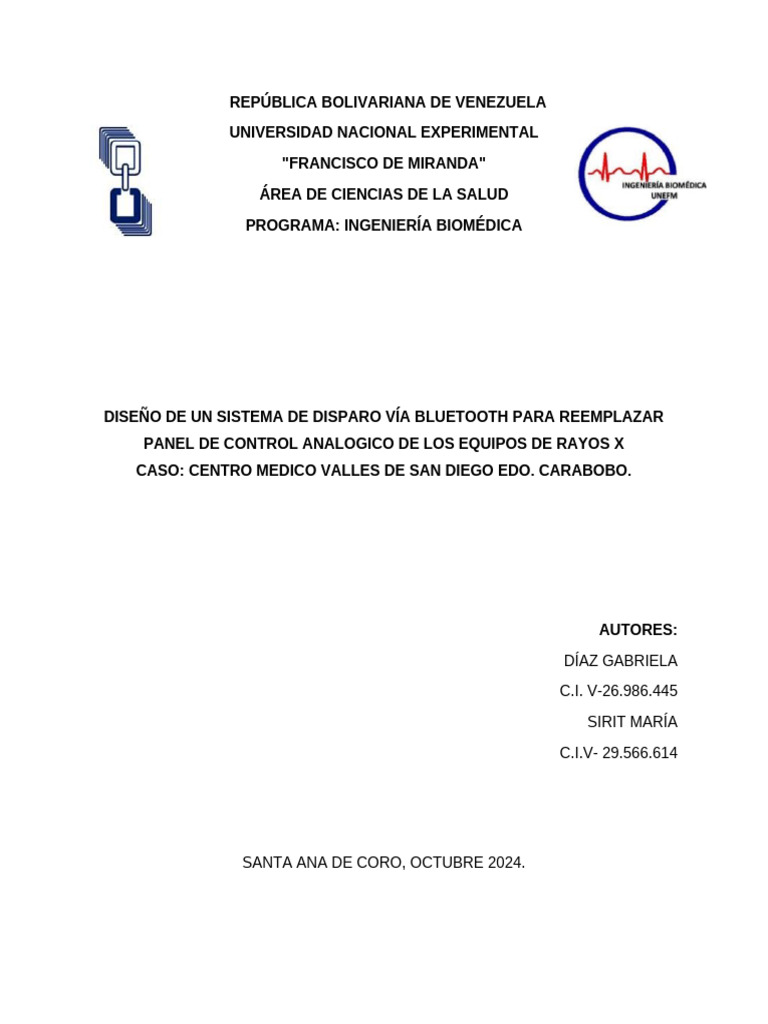 REPÚBLICA BOLIVARIANA DE VENEZUELA
UNIVERSIDAD NACIONAL EXPERIMENTAL
"FRANCISCO DE MIRANDA"
ÁREA DE CIENCIAS DE LA SALUD
PROGRAMA: INGENIERÍA BIOMÉDICA

INGENIERÍA BIOMÉDICA
UNEFM

DISEÑO DE UN SISTEMA DE DISPARO VÍA BLUETOOTH PARA REEMPLAZAR PANEL DE CONTROL ANALOGICO DE LOS EQUIPOS DE RAYOS X
CASO: CENTRO MEDICO VALLES DE SAN DIEGO EDO. CARABOBO.

AUTORES:
DÍAZ GABRIELA
C.I. V-26.986.445
SIRIT MARÍA
C.I.V- 29.566.614

SANTA ANA DE CORO, OCTUBRE 2024.